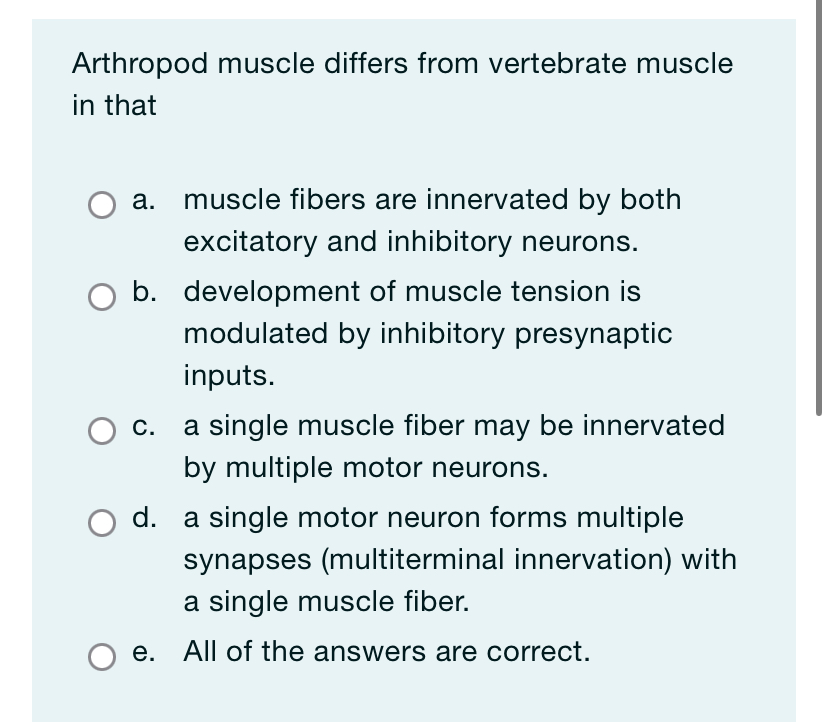 Arthropod muscle differs from vertebrate muscle in that

a. muscle fibers are innervated by both excitatory and inhibitory neurons.

b. development of muscle tension is modulated by inhibitory presynaptic inputs.

c. a single muscle fiber may be innervated by multiple motor neurons.

d. a single motor neuron forms multiple synapses (multiterminal innervation) with a single muscle fiber.

e. All of the answers are correct.